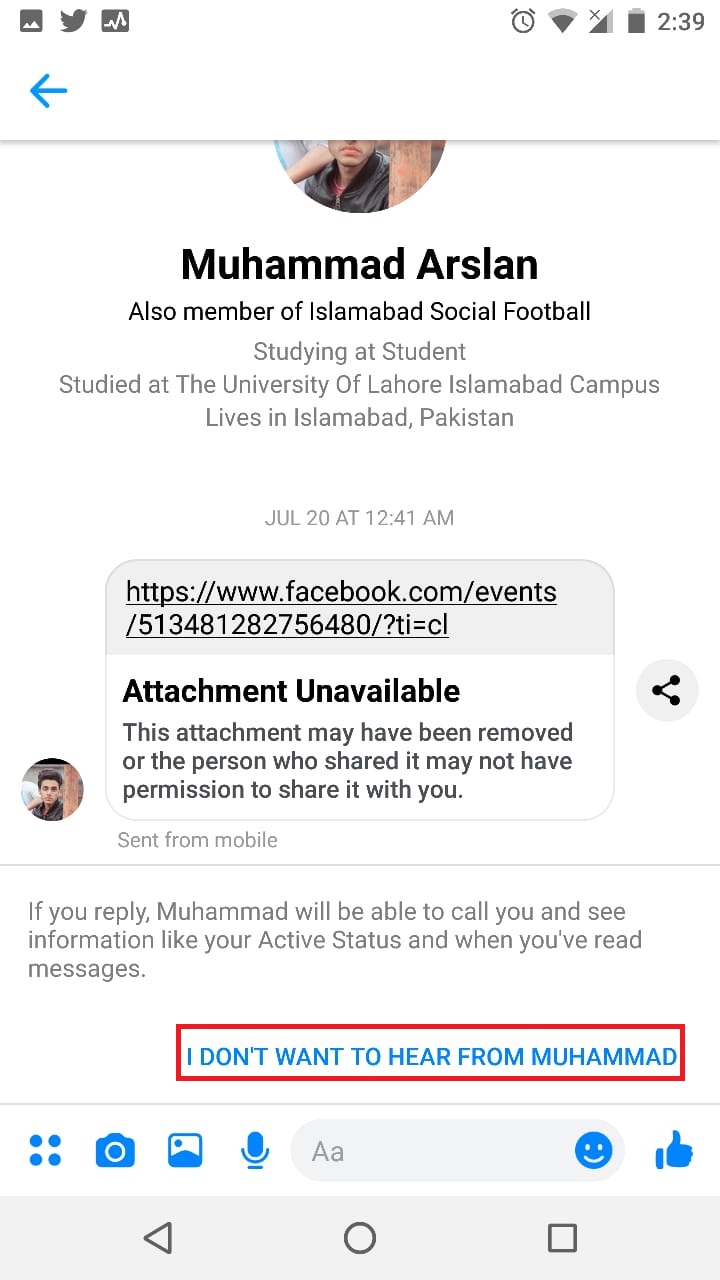 2:39

Muhammad Arslan

Also member of Islamabad Social Football

Studying at Student
Studied at The University Of Lahore Islamabad Campus
Lives in Islamabad, Pakistan

JUL 20 AT 12:41 AM

https://www.facebook.com/events/513481282756480/?ti=cl

Attachment Unavailable

This attachment may have been removed or the person who shared it may not have permission to share it with you.

Sent from mobile

If you reply, Muhammad will be able to call you and see information like your Active Status and when you've read messages.

I DON'T WANT TO HEAR FROM MUHAMMAD

Aa